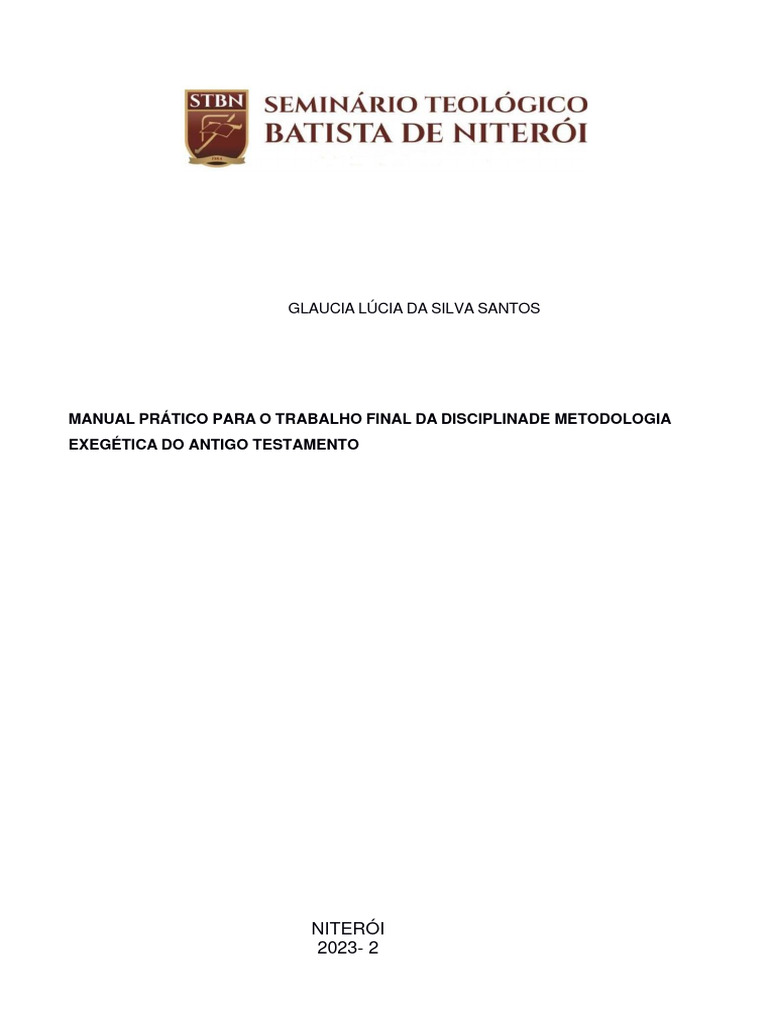 STBN
SEMINÁRIO TEOLÓGICO
BATISTA DE NITERÓI

GLAUCIA LÚCIA DA SILVA SANTOS

MANUAL PRÁTICO PARA O TRABALHO FINAL DA DISCIPLINADE METODOLOGIA EXEGÉTICA DO ANTIGO TESTAMENTO

NITERÓI
2023- 2